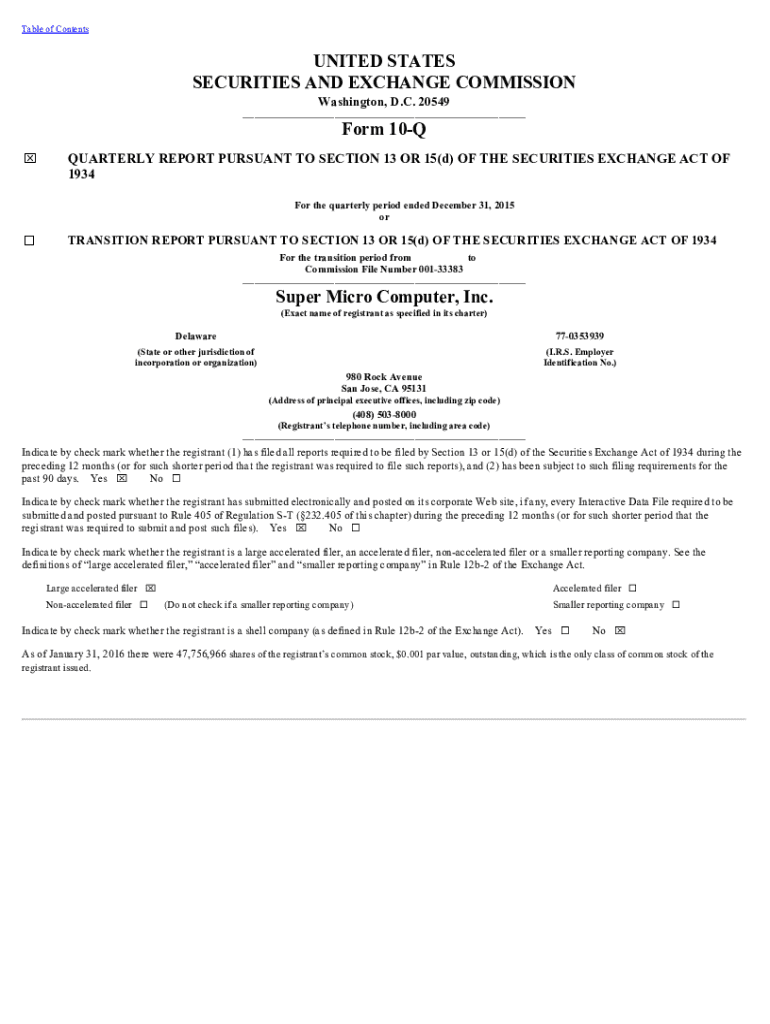 Table of Contents

UNITED STATES
SECURITIES AND EXCHANGE COMMISSION
Washington, D.C. 20549

Form 10-Q

☒ QUARTERLY REPORT PURSUANT TO SECTION 13 OR 15(d) OF THE SECURITIES EXCHANGE ACT OF 1934

For the quarterly period ended December 31, 2015
or

☐ TRANSITION REPORT PURSUANT TO SECTION 13 OR 15(d) OF THE SECURITIES EXCHANGE ACT OF 1934

For the transition period from to
Commission File Number 001-33383

Super Micro Computer, Inc.
(Exact name of registrant as specified in its charter)

Delaware
(State or other jurisdiction of incorporation or organization)

77-0353939
(I.R.S. Employer Identification No.)

980 Rock Avenue
San Jose, CA 95131
(Address of principal executive offices, including zip code)

(408) 503-8000
(Registrant's telephone number, including area code)

Indicate by check mark whether the registrant (1) has filed all reports required to be filed by Section 13 or 15(d) of the Securities Exchange Act of 1934 during the preceding 12 months (or for such shorter period that the registrant was required to file such reports), and (2) has been subject to such filing requirements for the past 90 days. Yes ☒ No ☐

Indicate by check mark whether the registrant has submitted electronically and posted on its corporate Web site, if any, every Interactive Data File required to be submitted and posted pursuant to Rule 405 of Regulation S-T (§232.405 of this chapter) during the preceding 12 months (or for such shorter period that the registrant was required to submit and post such files). Yes ☒ No ☐

Indicate by check mark whether the registrant is a large accelerated filer, an accelerated filer, non-accelerated filer or a smaller reporting company. See the definitions of "large accelerated filer," "accelerated filer" and "smaller reporting company" in Rule 12b-2 of the Exchange Act.

Large accelerated filer ☒
Accelerated filer ☐
Non-accelerated filer ☐ (Do not check if a smaller reporting company)
Smaller reporting company ☐

Indicate by check mark whether the registrant is a shell company (as defined in Rule 12b-2 of the Exchange Act). Yes ☐ No ☒

As of January 31, 2016 there were 47,756,966 shares of the registrant's common stock, $0.001 par value, outstanding, which is the only class of common stock of the registrant issued.